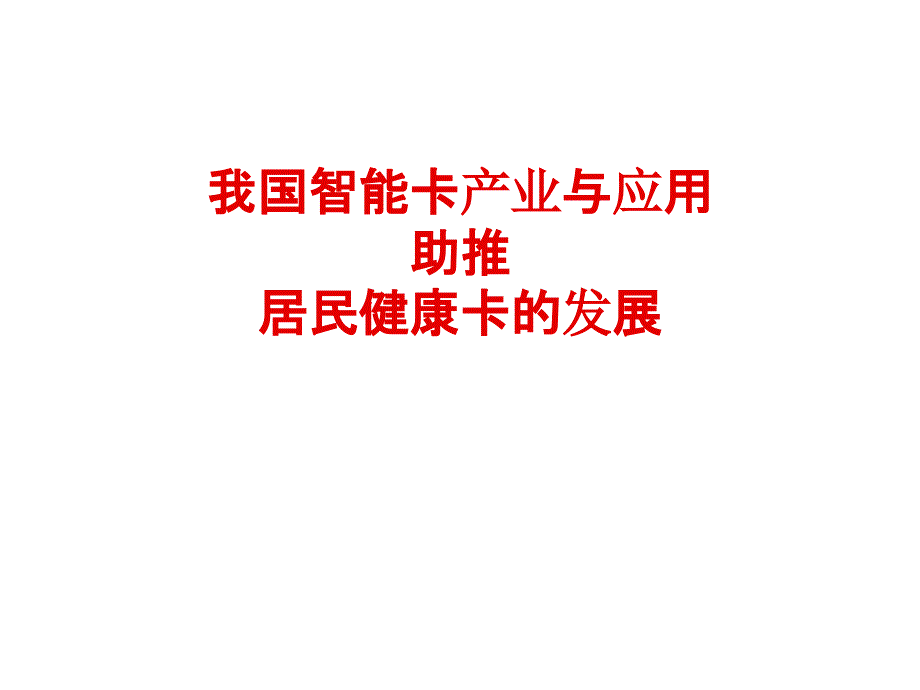 我国智能卡产业与应用
助推
居民健康卡的发展